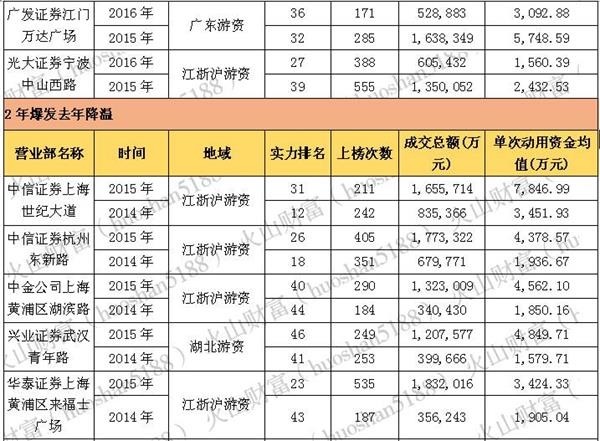 | 广发证券江门万达广场 | 2016 年 | 广东游资 | 36 | 171 | 528,883 | 3,092.88 |
|---|---|---|---|---|---|---|
| | 2015 年 | | 32 | 285 | 1,638,349 | 5,748.59 |
| 光大证券宁波中山西路 | 2016 年 | 江浙沪游资 | 27 | 388 | 605,432 | 1,560.39 |
| | 2015 年 | | 39 | 555 | 1,350,052 | 2,432.53 |

2 年爆发去年降温

| 营业部名称 | 时间 | 地域 | 实力排名 | 上榜次数 | 成交总额(万元) | 单次动用资金均值(万元) |
|---|---|---|---|---|---|---|
| 中信证券上海世纪大道 | 2015 年 | 江浙沪游资 | 31 | 211 | 1,655,714 | 7,846.99 |
| | 2014 年 | | 12 | 242 | 835,366 | 3,451.93 |
| 中信证券杭州东新路 | 2015 年 | 江浙沪游资 | 26 | 405 | 1,773,322 | 4,378.57 |
| | 2014 年 | | 18 | 351 | 679,771 | 1,936.67 |
| 中金公司上海黄浦区湖滨路 | 2015 年 | 江浙沪游资 | 40 | 290 | 1,323,009 | 4,562.10 |
| | 2014 年 | | 44 | 184 | 340,430 | 1,850.16 |
| 兴业证券武汉青年路 | 2015 年 | 湖北游资 | 46 | 249 | 1,207,577 | 4,849.71 |
| | 2014 年 | | 41 | 253 | 399,666 | 1,579.71 |
| 华泰证券上海黄浦区来福士广场 | 2015 年 | 江浙沪游资 | 23 | 535 | 1,832,016 | 3,424.33 |
| | 2014 年 | | 43 | 187 | 356,243 | 1,905.04 |

火山财富(huoshan5188)